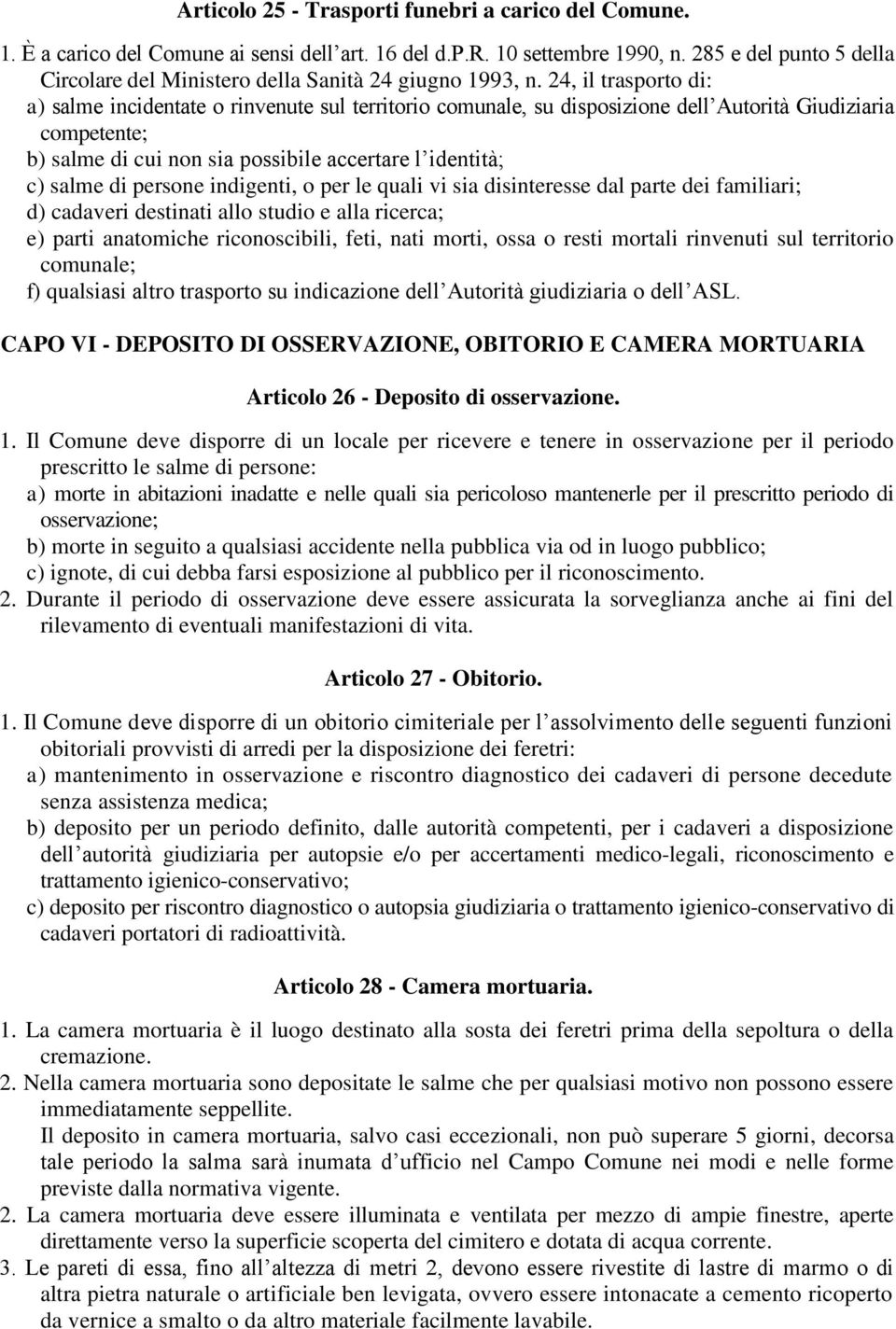 Articolo 25 - Trasporti funebri a carico del Comune.

1. È a carico del Comune ai sensi dell'art. 16 del d.P.R. 10 settembre 1990, n. 285 e del punto 5 della Circolare del Ministero della Sanità 24 giugno 1993, n. 24, il trasporto di:
a) salme incidentate o rinvenute sul territorio comunale, su disposizione dell'Autorità Giudiziaria competente;
b) salme di cui non sia possibile accertare l'identità;
c) salme di persone indigenti, o per le quali vi sia disinteresse dal parte dei familiari;
d) cadaveri destinati allo studio e alla ricerca;
e) parti anatomiche riconoscibili, feti, nati morti, ossa o resti mortali rinvenuti sul territorio comunale;
f) qualsiasi altro trasporto su indicazione dell'Autorità giudiziaria o dell'ASL.

CAPO VI - DEPOSITO DI OSSERVAZIONE, OBITORIO E CAMERA MORTUARIA

Articolo 26 - Deposito di osservazione.

1. Il Comune deve disporre di un locale per ricevere e tenere in osservazione per il periodo prescritto le salme di persone:
a) morte in abitazioni inadatte e nelle quali sia pericoloso mantenerle per il prescritto periodo di osservazione;
b) morte in seguito a qualsiasi accidente nella pubblica via od in luogo pubblico;
c) ignote, di cui debba farsi esposizione al pubblico per il riconoscimento.
2. Durante il periodo di osservazione deve essere assicurata la sorveglianza anche ai fini del rilevamento di eventuali manifestazioni di vita.

Articolo 27 - Obitorio.

1. Il Comune deve disporre di un obitorio cimiteriale per l'assolvimento delle seguenti funzioni obitoriali provvisti di arredi per la disposizione dei feretri:
a) mantenimento in osservazione e riscontro diagnostico dei cadaveri di persone decedute senza assistenza medica;
b) deposito per un periodo definito, dalle autorità competenti, per i cadaveri a disposizione dell'autorità giudiziaria per autopsie e/o per accertamenti medico-legali, riconoscimento e trattamento igienico-conservativo;
c) deposito per riscontro diagnostico o autopsia giudiziaria o trattamento igienico-conservativo di cadaveri portatori di radioattività.

Articolo 28 - Camera mortuaria.

1. La camera mortuaria è il luogo destinato alla sosta dei feretri prima della sepoltura o della cremazione.
2. Nella camera mortuaria sono depositate le salme che per qualsiasi motivo non possono essere immediatamente seppellite.
Il deposito in camera mortuaria, salvo casi eccezionali, non può superare 5 giorni, decorsa tale periodo la salma sarà inumata d'ufficio nel Campo Comune nei modi e nelle forme previste dalla normativa vigente.
2. La camera mortuaria deve essere illuminata e ventilata per mezzo di ampie finestre, aperte direttamente verso la superficie scoperta del cimitero e dotata di acqua corrente.
3. Le pareti di essa, fino all'altezza di metri 2, devono essere rivestite di lastre di marmo o di altra pietra naturale o artificiale ben levigata, ovvero essere intonacate a cemento ricoperto da vernice a smalto o da altro materiale facilmente lavabile.